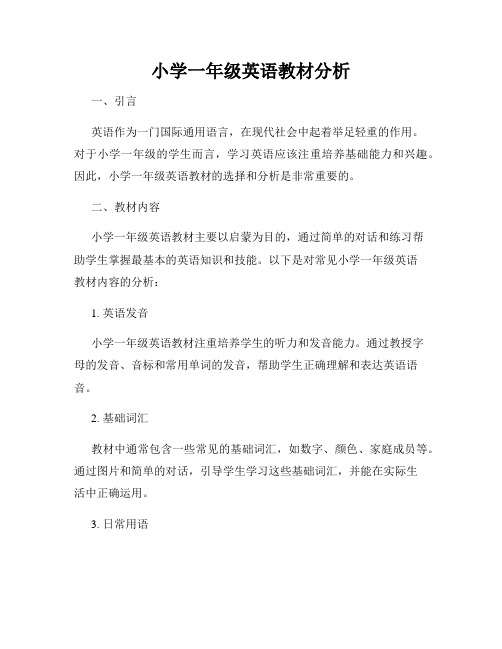 小学一年级英语教材分析

一、引言

英语作为一门国际通用语言，在现代社会中起着举足轻重的作用。对于小学一年级的学生而言，学习英语应该注重培养基础能力和兴趣。因此，小学一年级英语教材的选择和分析是非常重要的。

二、教材内容

小学一年级英语教材主要以启蒙为目的，通过简单的对话和练习帮助学生掌握最基本的英语知识和技能。以下是对常见小学一年级英语教材内容的分析：

1. 英语发音

小学一年级英语教材注重培养学生的听力和发音能力。通过教授字母的发音、音标和常用单词的发音，帮助学生正确理解和表达英语语音。

2. 基础词汇

教材中通常包含一些常见的基础词汇，如数字、颜色、家庭成员等。通过图片和简单的对话，引导学生学习这些基础词汇，并能在实际生活中正确运用。

3. 日常用语